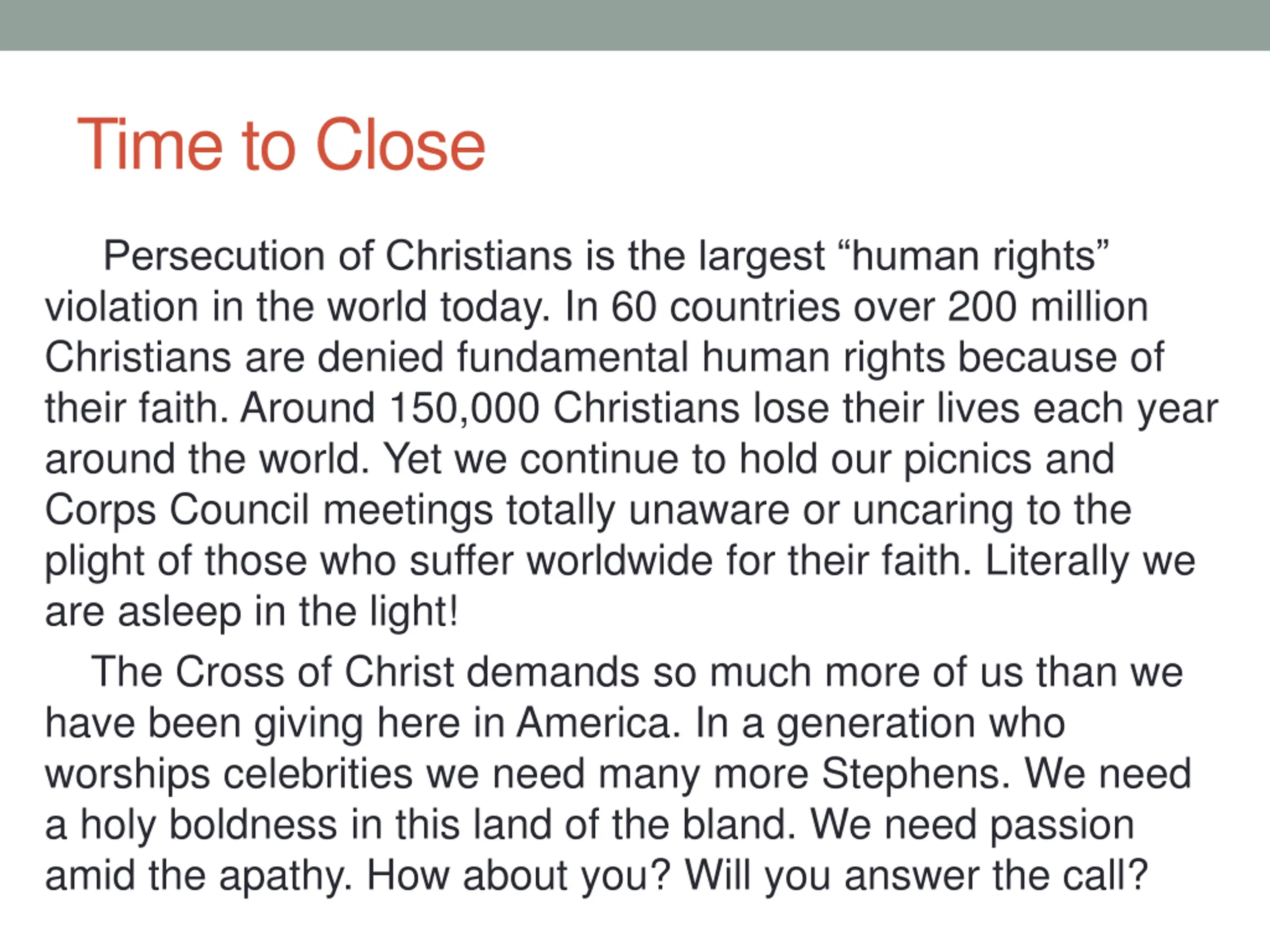 Time to Close

Persecution of Christians is the largest “human rights” violation in the world today. In 60 countries over 200 million Christians are denied fundamental human rights because of their faith. Around 150,000 Christians lose their lives each year around the world. Yet we continue to hold our picnics and Corps Council meetings totally unaware or uncaring to the plight of those who suffer worldwide for their faith. Literally we are asleep in the light!

The Cross of Christ demands so much more of us than we have been giving here in America. In a generation who worships celebrities we need many more Stephens. We need a holy boldness in this land of the bland. We need passion amid the apathy. How about you? Will you answer the call?